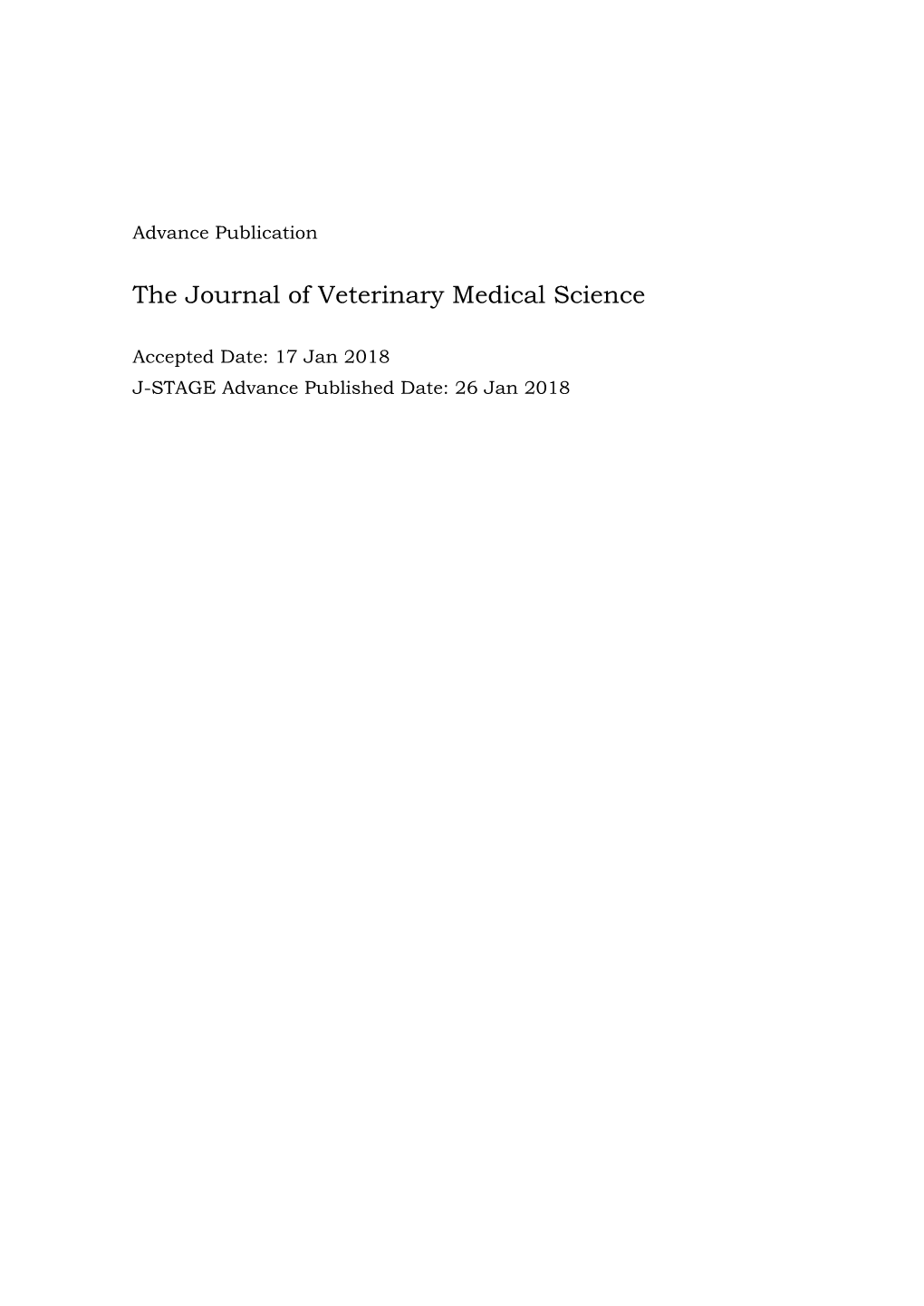 Advance Publication

The Journal of Veterinary Medical Science

Accepted Date: 17 Jan 2018
J-STAGE Advance Published Date: 26 Jan 2018